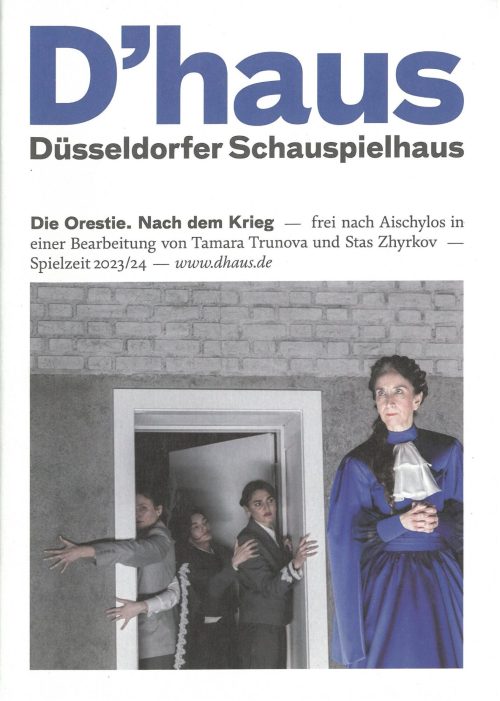 D'haus
Düsseldorfer Schauspielhaus

Die Orestie. Nach dem Krieg — frei nach Aischylos in einer Bearbeitung von Tamara Trunova und Stas Zhyrkov — Spielzeit 2023/24 — www.dhaus.de